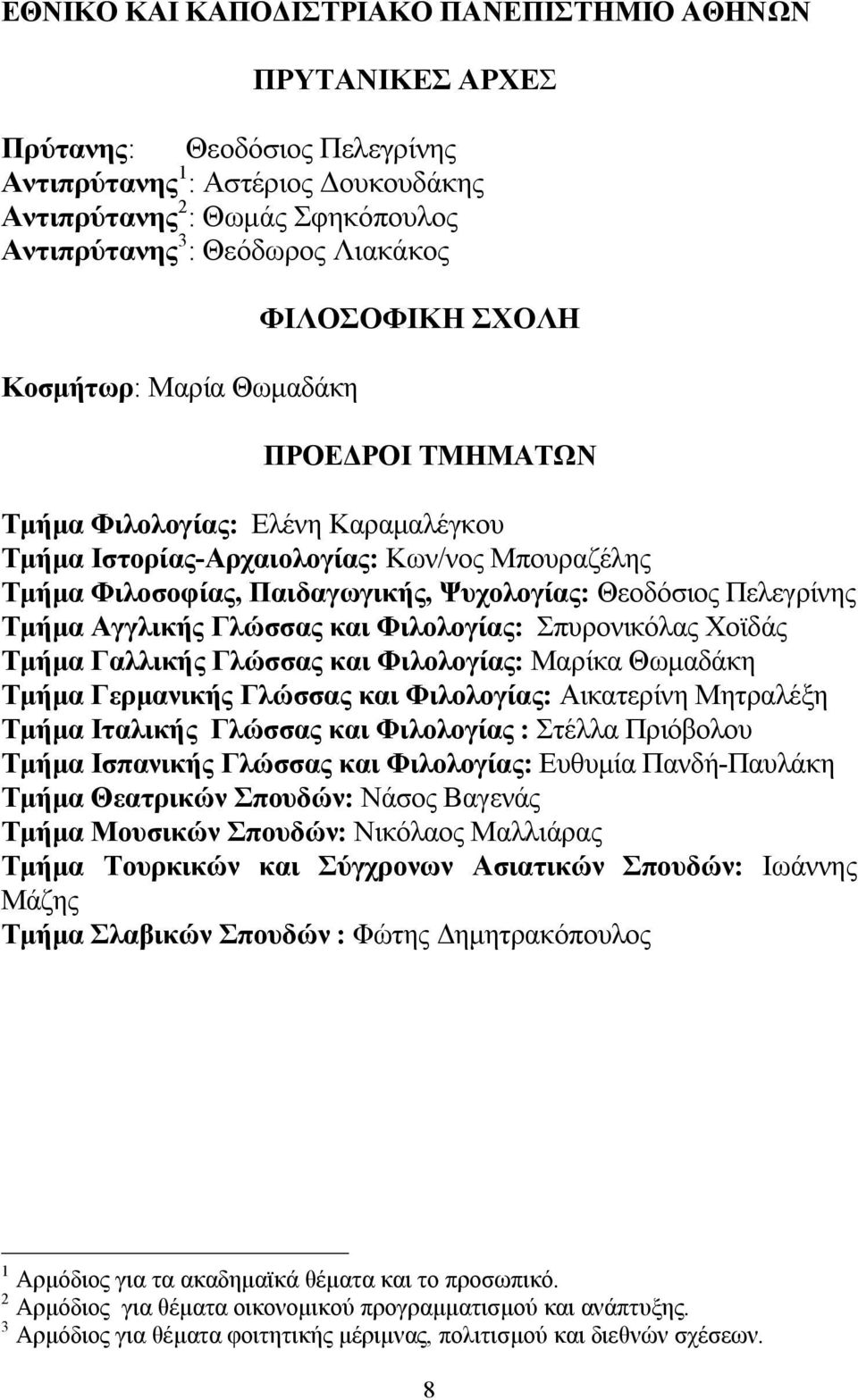 ΕΘΝΙΚΟ ΚΑΙ ΚΑΠΟΔΙΣΤΡΙΑΚΟ ΠΑΝΕΠΙΣΤΗΜΙΟ ΑΘΗΝΩΝ

ΠΡΥΤΑΝΙΚΕΣ ΑΡΧΕΣ

Πρύτανης: Θεοδόσιος Πελεγρίνης
Αντιπρύτανης$^1$: Αστέριος Δουκουδάκης
Αντιπρύτανης$^2$: Θωμάς Σφηκόπουλος
Αντιπρύτανης$^3$: Θεόδωρος Λιακάκος

ΦΙΛΟΣΟΦΙΚΗ ΣΧΟΛΗ

Κοσμήτωρ: Μαρία Θωμαδάκη

ΠΡΟΕΔΡΟΙ ΤΜΗΜΑΤΩΝ

Τμήμα Φιλολογίας: Ελένη Καραμαλέγκου
Τμήμα Ιστορίας-Αρχαιολογίας: Κων/νος Μπουραζέλης
Τμήμα Φιλοσοφίας, Παιδαγωγικής, Ψυχολογίας: Θεοδόσιος Πελεγρίνης
Τμήμα Αγγλικής Γλώσσας και Φιλολογίας: Σπυρονικόλας Χοϊδάς
Τμήμα Γαλλικής Γλώσσας και Φιλολογίας: Μαρίκα Θωμαδάκη
Τμήμα Γερμανικής Γλώσσας και Φιλολογίας: Αικατερίνη Μητραλέξη
Τμήμα Ιταλικής Γλώσσας και Φιλολογίας : Στέλλα Πριόβολου
Τμήμα Ισπανικής Γλώσσας και Φιλολογίας: Ευθυμία Πανδή-Παυλάκη
Τμήμα Θεατρικών Σπουδών: Νάσος Βαγενάς
Τμήμα Μουσικών Σπουδών: Νικόλαος Μαλλιάρας
Τμήμα Τουρκικών και Σύγχρονων Ασιατικών Σπουδών: Ιωάννης Μάζης
Τμήμα Σλαβικών Σπουδών : Φώτης Δημητρακόπουλος

$^1$ Αρμόδιος για τα ακαδημαϊκά θέματα και το προσωπικό.
$^2$ Αρμόδιος για θέματα οικονομικού προγραμματισμού και ανάπτυξης.
$^3$ Αρμόδιος για θέματα φοιτητικής μέριμνας, πολιτισμού και διεθνών σχέσεων.

8